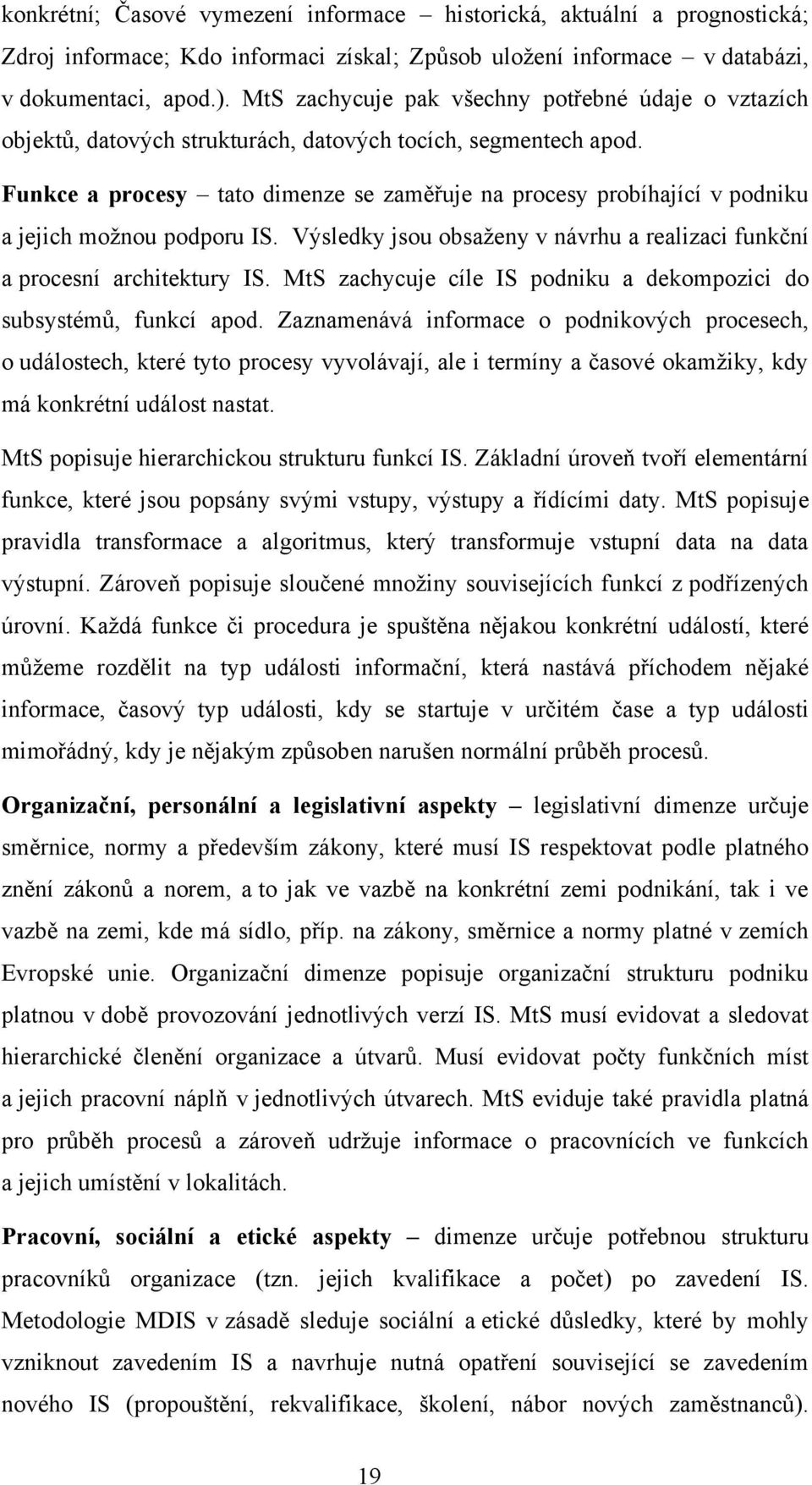 konkrétní; Časové vymezení informace – historická, aktuální a prognostická; Zdroj informace; Kdo informaci získal; Způsob uložení informace – v databázi, v dokumentaci, apod.). MtS zachycuje pak všechny potřebné údaje o vztazích objektů, datových strukturách, datových tocích, segmentech apod.

Funkce a procesy – tato dimenze se zaměřuje na procesy probíhající v podniku a jejich možnou podporu IS. Výsledky jsou obsaženy v návrhu a realizaci funkční a procesní architektury IS. MtS zachycuje cíle IS podniku a dekompozici do subsystémů, funkcí apod. Zaznamenává informace o podnikových procesech, o událostech, které tyto procesy vyvolávají, ale i termíny a časové okamžiky, kdy má konkrétní událost nastat.

MtS popisuje hierarchickou strukturu funkcí IS. Základní úroveň tvoří elementární funkce, které jsou popsány svými vstupy, výstupy a řídícími daty. MtS popisuje pravidla transformace a algoritmus, který transformuje vstupní data na data výstupní. Zároveň popisuje sloučené množiny souvisejících funkcí z podřízených úrovní. Každá funkce či procedura je spuštěna nějakou konkrétní událostí, které můžeme rozdělit na typ události informační, která nastává příchodem nějaké informace, časový typ události, kdy se startuje v určitém čase a typ události mimořádný, kdy je nějakým způsoben narušen normální průběh procesů.

Organizační, personální a legislativní aspekty – legislativní dimenze určuje směrnice, normy a především zákony, které musí IS respektovat podle platného znění zákonů a norem, a to jak ve vazbě na konkrétní zemi podnikání, tak i ve vazbě na zemi, kde má sídlo, příp. na zákony, směrnice a normy platné v zemích Evropské unie. Organizační dimenze popisuje organizační strukturu podniku platnou v době provozování jednotlivých verzí IS. MtS musí evidovat a sledovat hierarchické členění organizace a útvarů. Musí evidovat počty funkčních míst a jejich pracovní náplň v jednotlivých útvarech. MtS eviduje také pravidla platná pro průběh procesů a zároveň udržuje informace o pracovnících ve funkcích a jejich umístění v lokalitách.

Pracovní, sociální a etické aspekty – dimenze určuje potřebnou strukturu pracovníků organizace (tzn. jejich kvalifikace a počet) po zavedení IS. Metodologie MDIS v zásadě sleduje sociální a etické důsledky, které by mohly vzniknout zavedením IS a navrhuje nutná opatření související se zavedením nového IS (propouštění, rekvalifikace, školení, nábor nových zaměstnanců).

19